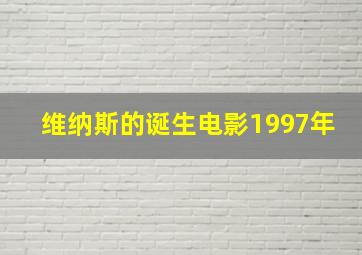 维纳斯的诞生电影1997年